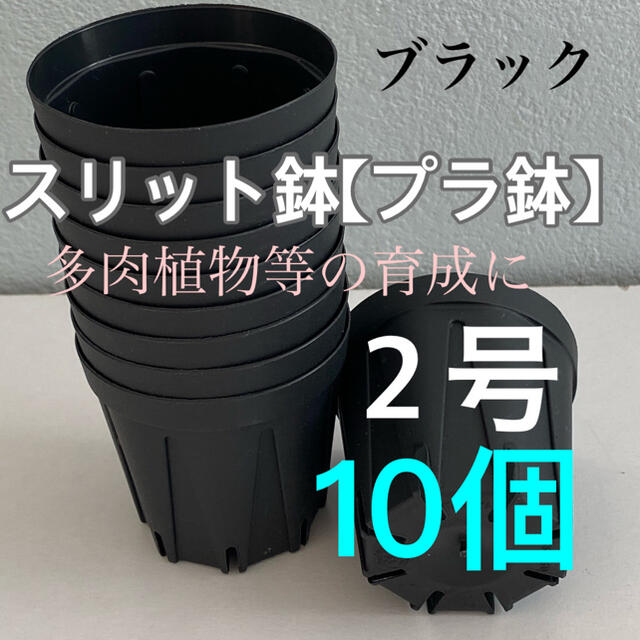 ブラック

スリット鉢【プラ鉢】

多肉植物等の育成に

２号
10個